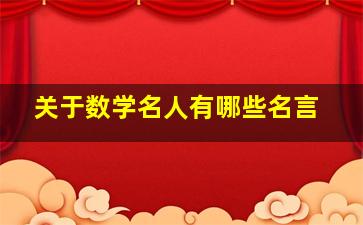 关于数学名人有哪些名言